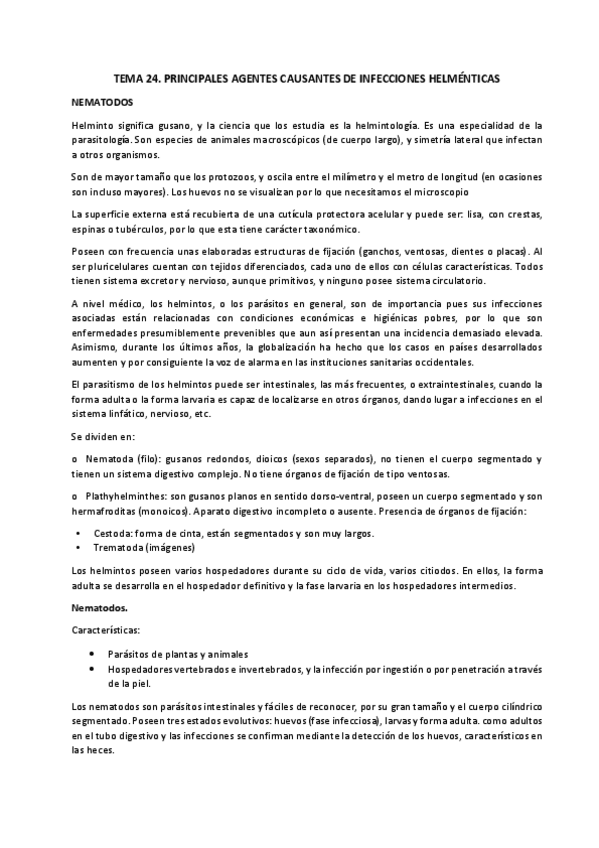 TEMA 24. PRINCIPALES AGENTES CAUSANTES DE INFECCIONES HELMÉNTICAS

NEMATODOS

Helminto significa gusano, y la ciencia que los estudia es la helmintología. Es una especialidad de la parasitología. Son especies de animales macroscópicos (de cuerpo largo), y simetría lateral que infectan a otros organismos.

Son de mayor tamaño que los protozoos, y oscila entre el milímetro y el metro de longitud (en ocasiones son incluso mayores). Los huevos no se visualizan por lo que necesitamos el microscopio

La superficie externa está recubierta de una cutícula protectora acelular y puede ser: lisa, con crestas, espinas o tubérculos, por lo que esta tiene carácter taxonómico.

Poseen con frecuencia unas elaboradas estructuras de fijación (ganchos, ventosas, dientes o placas). Al ser pluricelulares cuentan con tejidos diferenciados, cada uno de ellos con células características. Todos tienen sistema excretor y nervioso, aunque primitivos, y ninguno posee sistema circulatorio.

A nivel médico, los helmintos, o los parásitos en general, son de importancia pues sus infecciones asociadas están relacionadas con condiciones económicas e higiénicas pobres, por lo que son enfermedades presumiblemente prevenibles que aun así presentan una incidencia demasiado elevada. Asimismo, durante los últimos años, la globalización ha hecho que los casos en países desarrollados aumenten y por consiguiente la voz de alarma en las instituciones sanitarias occidentales.

El parasitismo de los helmintos puede ser intestinales, las más frecuentes, o extraintestinales, cuando la forma adulta o la forma larvaria es capaz de localizarse en otros órganos, dando lugar a infecciones en el sistema linfático, nervioso, etc.

Se dividen en:

o Nematoda (filo): gusanos redondos, dioicos (sexos separados), no tienen el cuerpo segmentado y tienen un sistema digestivo complejo. No tiene órganos de fijación de tipo ventosas.

o Plathyhelminthes: son gusanos planos en sentido dorso-ventral, poseen un cuerpo segmentado y son hermafroditas (monoicos). Aparato digestivo incompleto o ausente. Presencia de órganos de fijación:

• Cestoda: forma de cinta, están segmentados y son muy largos.
• Trematoda (imágenes)

Los helmintos poseen varios hospedadores durante su ciclo de vida, varios citiodos. En ellos, la forma adulta se desarrolla en el hospedador definitivo y la fase larvaria en los hospedadores intermedios.

Nematodos.

Características:

• Parásitos de plantas y animales
• Hospedadores vertebrados e invertebrados, y la infección por ingestión o por penetración a través de la piel.

Los nematodos son parásitos intestinales y fáciles de reconocer, por su gran tamaño y el cuerpo cilíndrico segmentado. Poseen tres estados evolutivos: huevos (fase infecciosa), larvas y forma adulta. como adultos en el tubo digestivo y las infecciones se confirman mediante la detección de los huevos, característicos en las heces.